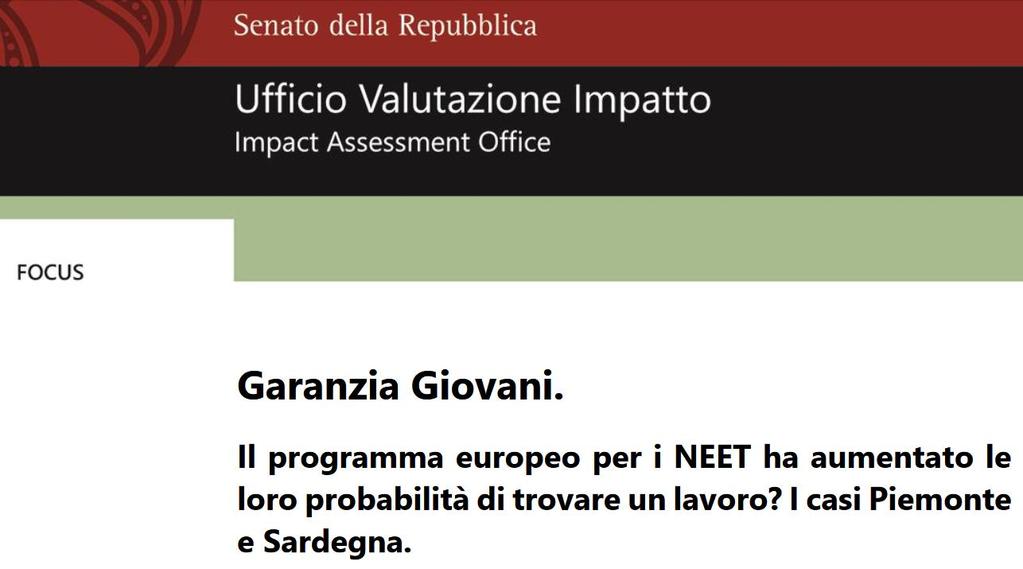 Senato della Repubblica

Ufficio Valutazione Impatto
Impact Assessment Office

FOCUS

Garanzia Giovani.

Il programma europeo per i NEET ha aumentato le loro probabilità di trovare un lavoro? I casi Piemonte e Sardegna.